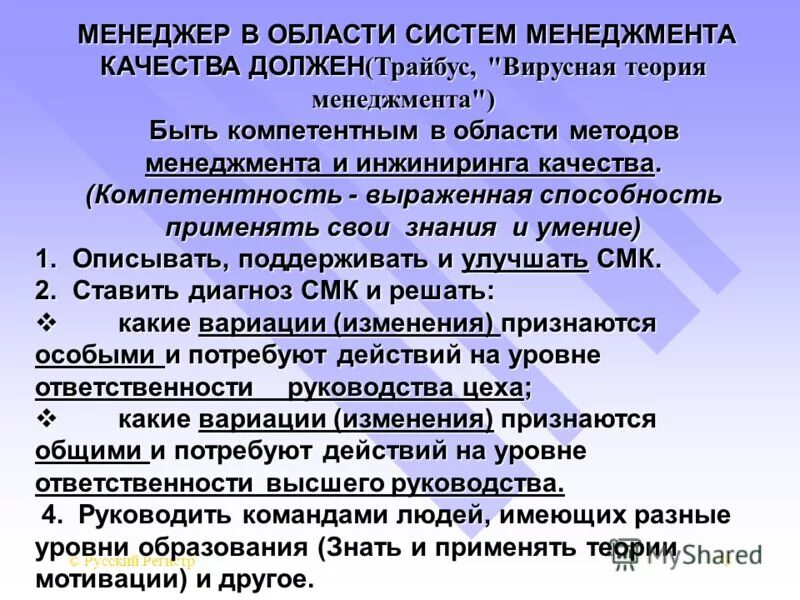 МЕНЕДЖЕР В ОБЛАСТИ СИСТЕМ МЕНЕДЖМЕНТА КАЧЕСТВА ДОЛЖЕН(Трайбус, "Вирусная теория менеджмента")

Быть компетентным в области методов менеджмента и инжиниринга качества. (Компетентность - выраженная способность применять свои знания и умение)

1. Описывать, поддерживать и улучшать СМК.

2. Ставить диагноз СМК и решать:

❖ какие вариации (изменения) признаются особыми и потребуют действий на уровне ответственности руководства цеха;

❖ какие вариации (изменения) признаются общими и потребуют действий на уровне ответственности высшего руководства.

4. Руководить командами людей, имеющих разные уровни образования (Знать и применять теории мотивации) и другое.

© Русский Регистр

MyShared